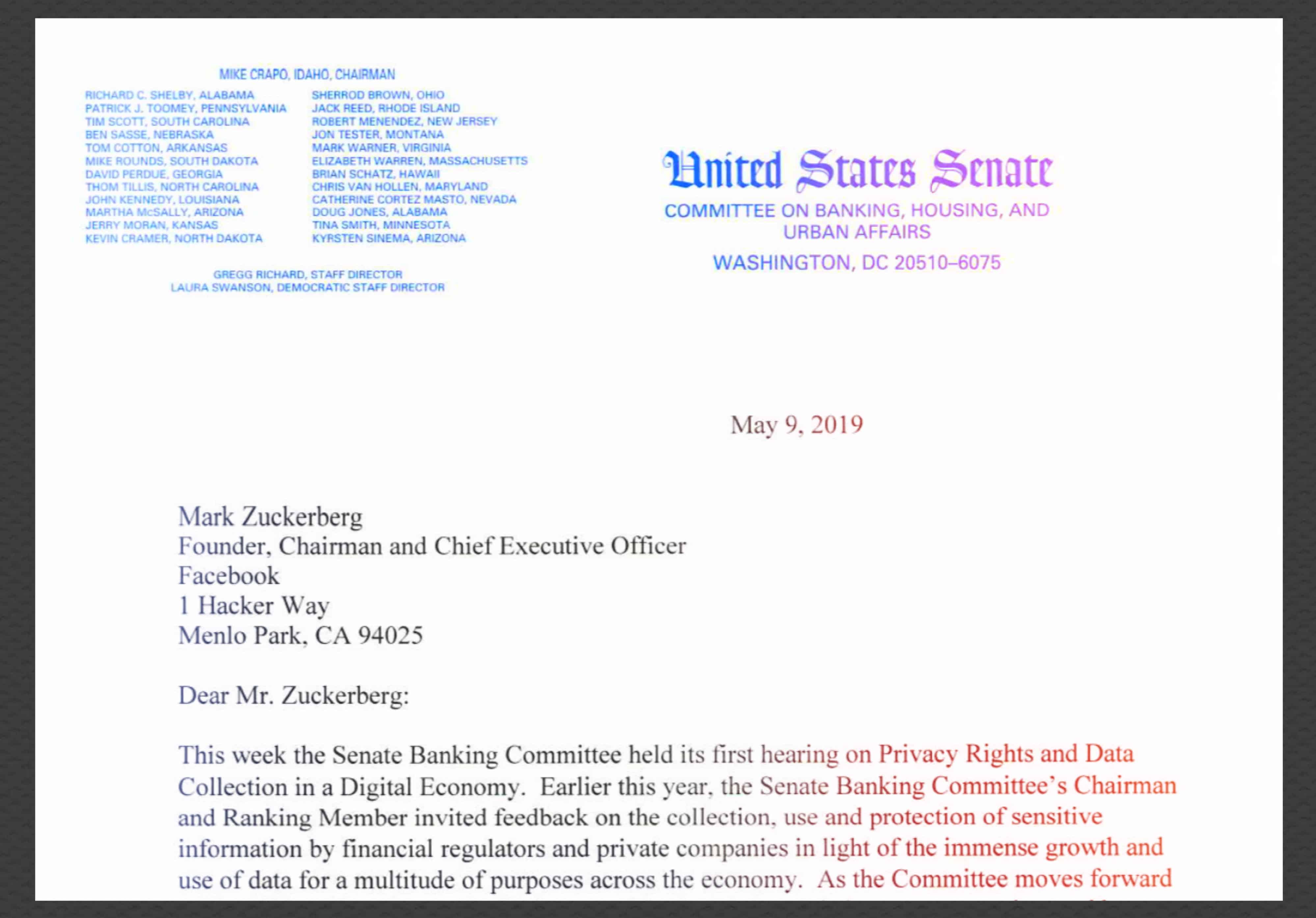 MIKE CRAPO, IDAHO, CHAIRMAN

RICHARD C. SHELBY, ALABAMA
PATRICK J. TOOMEY, PENNSYLVANIA
TIM SCOTT, SOUTH CAROLINA
BEN SASSE, NEBRASKA
TOM COTTON, ARKANSAS
MIKE ROUNDS, SOUTH DAKOTA
DAVID PERDUE, GEORGIA
THOM TILLIS, NORTH CAROLINA
JOHN KENNEDY, LOUISIANA
MARTHA McSALLY, ARIZONA
JERRY MORAN, KANSAS
KEVIN CRAMER, NORTH DAKOTA

SHERROD BROWN, OHIO
JACK REED, RHODE ISLAND
ROBERT MENENDEZ, NEW JERSEY
JON TESTER, MONTANA
MARK WARNER, VIRGINIA
ELIZABETH WARREN, MASSACHUSETTS
BRIAN SCHATZ, HAWAII
CHRIS VAN HOLLEN, MARYLAND
CATHERINE CORTEZ MASTO, NEVADA
DOUG JONES, ALABAMA
TINA SMITH, MINNESOTA
KYRSTEN SINEMA, ARIZONA

GREGG RICHARD, STAFF DIRECTOR
LAURA SWANSON, DEMOCRATIC STAFF DIRECTOR

United States Senate
COMMITTEE ON BANKING, HOUSING, AND URBAN AFFAIRS
WASHINGTON, DC 20510–6075

May 9, 2019

Mark Zuckerberg
Founder, Chairman and Chief Executive Officer
Facebook
1 Hacker Way
Menlo Park, CA 94025

Dear Mr. Zuckerberg:

This week the Senate Banking Committee held its first hearing on Privacy Rights and Data Collection in a Digital Economy. Earlier this year, the Senate Banking Committee's Chairman and Ranking Member invited feedback on the collection, use and protection of sensitive information by financial regulators and private companies in light of the immense growth and use of data for a multitude of purposes across the economy. As the Committee moves forward